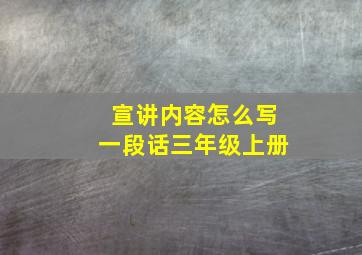 宣讲内容怎么写
一段话三年级上册